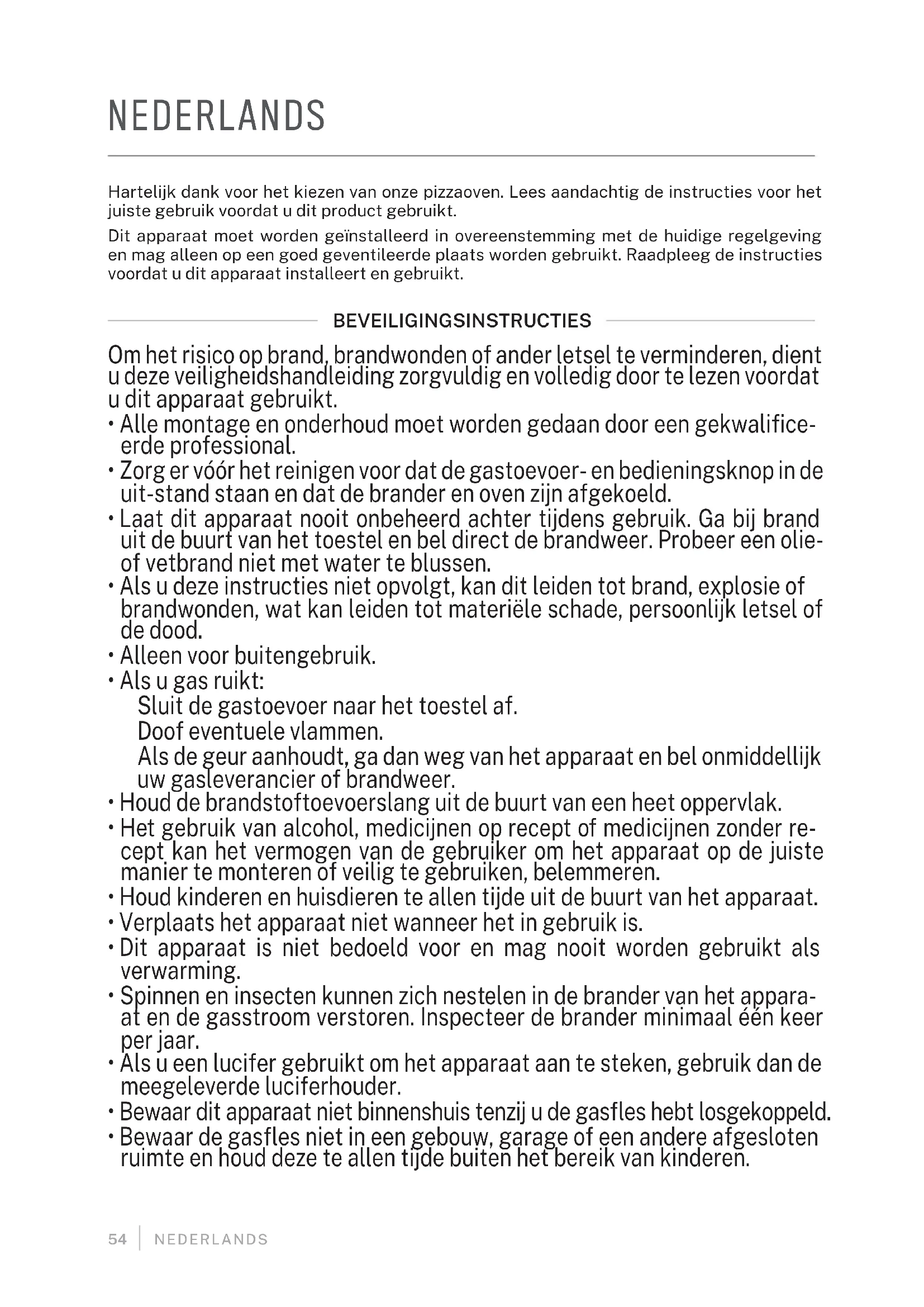 NEDERLANDS

Hartelijk dank voor het kiezen van onze pizzaoven. Lees aandachtig de instructies voor het juiste gebruik voordat u dit product gebruikt.

Dit apparaat moet worden geïnstalleerd in overeenstemming met de huidige regelgeving en mag alleen op een goed geventileerde plaats worden gebruikt. Raadpleeg de instructies voordat u dit apparaat installeert en gebruikt.

BEVEILIGINGSINSTRUCTIES

Om het risico op brand, brandwonden of ander letsel te verminderen, dient u deze veiligheidshandleiding zorgvuldig en volledig door te lezen voordat u dit apparaat gebruikt.

• Alle montage en onderhoud moet worden gedaan door een gekwalificeerde professional.
• Zorg er vóór het reinigen voor dat de gastoevoer- en bedieningsknop in de uit-stand staan en dat de brander en oven zijn afgekoeld.
• Laat dit apparaat nooit onbeheerd achter tijdens gebruik. Ga bij brand uit de buurt van het toestel en bel direct de brandweer. Probeer een olie- of vetbrand niet met water te blussen.
• Als u deze instructies niet opvolgt, kan dit leiden tot brand, explosie of brandwonden, wat kan leiden tot materiële schade, persoonlijk letsel of de dood.
• Alleen voor buitengebruik.
• Als u gas ruikt:
Sluit de gastoevoer naar het toestel af.
Doof eventuele vlammen.
Als de geur aanhoudt, ga dan weg van het apparaat en bel onmiddellijk uw gasleverancier of brandweer.
• Houd de brandstoftoevoerslang uit de buurt van een heet oppervlak.
• Het gebruik van alcohol, medicijnen op recept of medicijnen zonder recept kan het vermogen van de gebruiker om het apparaat op de juiste manier te monteren of veilig te gebruiken, belemmeren.
• Houd kinderen en huisdieren te allen tijde uit de buurt van het apparaat.
• Verplaats het apparaat niet wanneer het in gebruik is.
• Dit apparaat is niet bedoeld voor en mag nooit worden gebruikt als verwarming.
• Spinnen en insecten kunnen zich nestelen in de brander van het apparaat en de gasstroom verstoren. Inspecteer de brander minimaal één keer per jaar.
• Als u een lucifer gebruikt om het apparaat aan te steken, gebruik dan de meegeleverde luciferhouder.
• Bewaar dit apparaat niet binnenshuis tenzij u de gasfles hebt losgekoppeld.
• Bewaar de gasfles niet in een gebouw, garage of een andere afgesloten ruimte en houd deze te allen tijde buiten het bereik van kinderen.

54 | NEDERLANDS